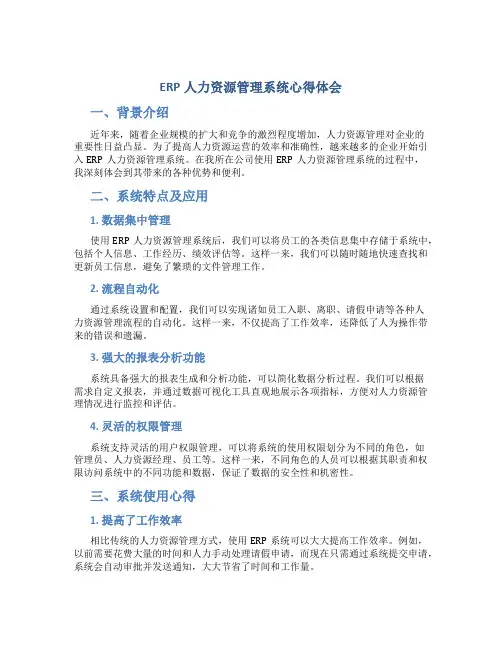 ERP 人力资源管理系统心得体会

一、背景介绍

近年来，随着企业规模的扩大和竞争的激烈程度增加，人力资源管理对企业的重要性日益凸显。为了提高人力资源运营的效率和准确性，越来越多的企业开始引入 ERP 人力资源管理系统。在我所在公司使用 ERP 人力资源管理系统的过程中，我深刻体会到其带来的各种优势和便利。

二、系统特点及应用

1. 数据集中管理

使用 ERP 人力资源管理系统后，我们可以将员工的各类信息集中存储于系统中，包括个人信息、工作经历、绩效评估等。这样一来，我们可以随时随地快速查找和更新员工信息，避免了繁琐的文件管理工作。

2. 流程自动化

通过系统设置和配置，我们可以实现诸如员工入职、离职、请假申请等各种人力资源管理流程的自动化。这样一来，不仅提高了工作效率，还降低了人为操作带来的错误和遗漏。

3. 强大的报表分析功能

系统具备强大的报表生成和分析功能，可以简化数据分析过程。我们可以根据需求自定义报表，并通过数据可视化工具直观地展示各项指标，方便对人力资源管理情况进行监控和评估。

4. 灵活的权限管理

系统支持灵活的用户权限管理，可以将系统的使用权限划分为不同的角色，如管理员、人力资源经理、员工等。这样一来，不同角色的人员可以根据其职责和权限访问系统中的不同功能和数据，保证了数据的安全性和机密性。

三、系统使用心得

1. 提高了工作效率

相比传统的人力资源管理方式，使用 ERP 系统可以大大提高工作效率。例如，以前需要花费大量的时间和人力手动处理请假申请，而现在只需通过系统提交申请，系统会自动审批并发送通知，大大节省了时间和工作量。